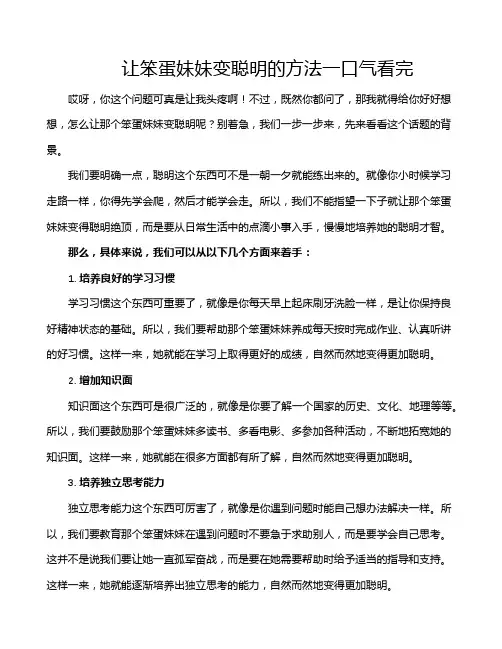 让笨蛋妹妹变聪明的方法一口气看完

哎呀，你这个问题可真是让我头疼啊！不过，既然你都问了，那我就得给你好好想想，怎么让那个笨蛋妹妹变聪明呢？别着急，我们一步一步来，先来看看这个话题的背景。

我们要明确一点，聪明这个东西可不是一朝一夕就能练出来的。就像你小时候学习走路一样，你得先学会爬，然后才能学会走。所以，我们不能指望一下子就让那个笨蛋妹妹变得聪明绝顶，而是要从日常生活中的点滴小事入手，慢慢地培养她的聪明才智。

那么，具体来说，我们可以从以下几个方面来着手：

1. 培养良好的学习习惯

学习习惯这个东西可重要了，就像是你每天早上起床刷牙洗脸一样，是让你保持良好精神状态的基础。所以，我们要帮助那个笨蛋妹妹养成每天按时完成作业、认真听讲的好习惯。这样一来，她就能在学习上取得更好的成绩，自然而然地变得更加聪明。

2. 增加知识面

知识面这个东西可是很广泛的，就像是你要了解一个国家的历史、文化、地理等等。所以，我们要鼓励那个笨蛋妹妹多读书、多看电影、多参加各种活动，不断地拓宽她的知识面。这样一来，她就能在很多方面都有所了解，自然而然地变得更加聪明。

3. 培养独立思考能力

独立思考能力这个东西可厉害了，就像是你遇到问题时能自己想办法解决一样。所以，我们要教育那个笨蛋妹妹在遇到问题时不要急于求助别人，而是要学会自己思考。这并不是说我们要让她一直孤军奋战，而是要在她需要帮助时给予适当的指导和支持。这样一来，她就能逐渐培养出独立思考的能力，自然而然地变得更加聪明。